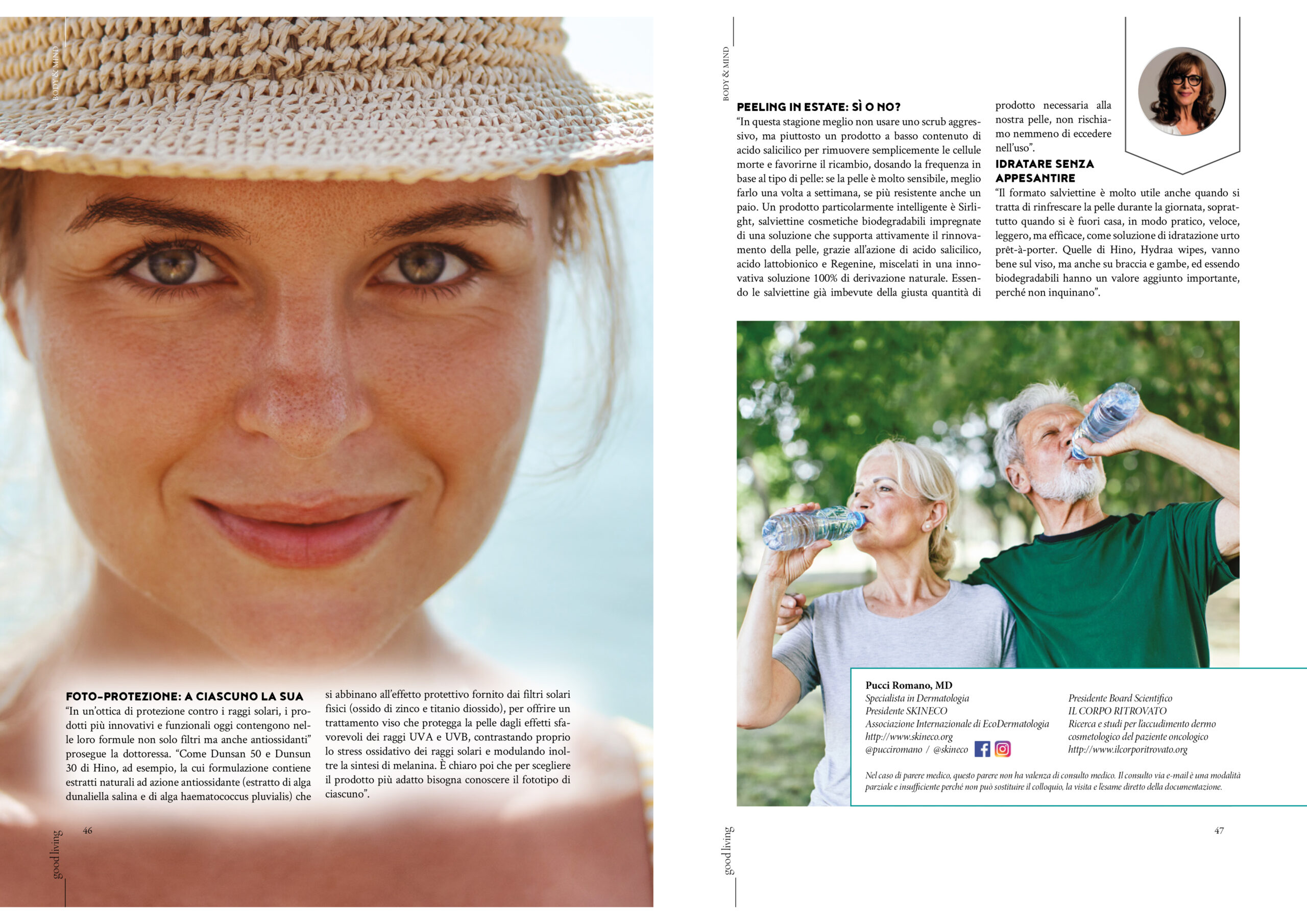 BODY & MIND

FOTO-PROTEZIONE: A CIASCUNO LA SUA
"In un'ottica di protezione contro i raggi solari, i prodotti più innovativi e funzionali oggi contengono nelle loro formule non solo filtri ma anche antiossidanti" prosegue la dottoressa. "Come Dunsan 50 e Dunsun 30 di Hino, ad esempio, la cui formulazione contiene estratti naturali ad azione antiossidante (estratto di alga dunaliella salina e di alga haematococcus pluvialis) che si abbinano all'effetto protettivo fornito dai filtri solari fisici (ossido di zinco e titanio diossido), per offrire un trattamento viso che protegga la pelle dagli effetti sfavorevoli dei raggi UVA e UVB, contrastando proprio lo stress ossidativo dei raggi solari e modulando inoltre la sintesi di melanina. È chiaro poi che per scegliere il prodotto più adatto bisogna conoscere il fototipo di ciascuno".

good living 46

BODY & MIND

PEELING IN ESTATE: SÌ O NO?
"In questa stagione meglio non usare uno scrub aggressivo, ma piuttosto un prodotto a basso contenuto di acido salicilico per rimuovere semplicemente le cellule morte e favorirne il ricambio, dosando la frequenza in base al tipo di pelle: se la pelle è molto sensibile, meglio farlo una volta a settimana, se più resistente anche un paio. Un prodotto particolarmente intelligente è Sirlight, salviettine cosmetiche biodegradabili impregnate di una soluzione che supporta attivamente il rinnovamento della pelle, grazie all'azione di acido salicilico, acido lattobionico e Regenine, miscelati in una innovativa soluzione 100% di derivazione naturale. Essendo le salviettine già imbevute della giusta quantità di prodotto necessaria alla nostra pelle, non rischiamo nemmeno di eccedere nell'uso".

IDRATARE SENZA APPESANTIRE
"Il formato salviettine è molto utile anche quando si tratta di rinfrescare la pelle durante la giornata, soprattutto quando si è fuori casa, in modo pratico, veloce, leggero, ma efficace, come soluzione di idratazione urto prêt-à-porter. Quelle di Hino, Hydraa wipes, vanno bene sul viso, ma anche su braccia e gambe, ed essendo biodegradabili hanno un valore aggiunto importante, perché non inquinano".

Pucci Romano, MD
Specialista in Dermatologia
Presidente SKINECO
Associazione Internazionale di EcoDermatologia
http://www.skineco.org
@pucciromano / @skineco

Presidente Board Scientifico
IL CORPO RITROVATO
Ricerca e studi per l'accudimento dermo cosmetologico del paziente oncologico
http://www.ilcorporitrovato.org

Nel caso di parere medico, questo parere non ha valenza di consulto medico. Il consulto via e-mail è una modalità parziale e insufficiente perché non può sostituire il colloquio, la visita e l'esame diretto della documentazione.

good living 47